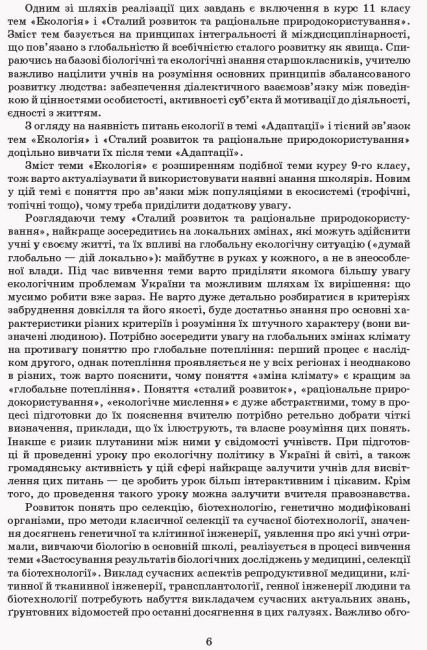 Одним зі шляхів реалізації цих завдань є включення в курс 11 класу тем «Екологія» і «Сталий розвиток та раціональне природокористування». Зміст тем базується на принципах інтегральності й міждисциплінарності, що пов'язано з глобальністю й всебічністю сталого розвитку як явища. Спираючись на базові біологічні та екологічні знання старшокласників, учителю важливо націлити учнів на розуміння основних принципів збалансованого розвитку людства: забезпечення діалектичного взаємозв'язку між поведінкою й цінностями особистості, активності суб'єкта й мотивації до діяльності, єдності з життям.

З огляду на наявність питань екології в темі «Адаптації» і тісний зв'язок тем «Екологія» і «Сталий розвиток та раціональне природокористування» доцільно вивчати їх після теми «Адаптації».

Зміст теми «Екологія» є розширенням подібної теми курсу 9-го класу, тож варто актуалізувати й використовувати наявні знання школярів. Новим у цій темі є поняття про зв'язки між популяціями в екосистемі (трофічні, топічні тощо), чому треба приділити додаткову увагу.

Розглядаючи тему «Сталий розвиток та раціональне природокористування», найкраще зосередитись на локальних змінах, які можуть здійснити учні у своєму житті, та їх впливі на глобальну екологічну ситуацію («думай глобально — дій локально»): майбутнє в руках у кожного, а не в знеособленої влади. Під час вивчення теми варто приділяти якомога більшу увагу екологічним проблемам України та можливим шляхам їх вирішення: що мусимо робити вже зараз. Не варто дуже детально розбиратися в критеріях забруднення довкілля та його якості, буде достатньо знання про основні характеристики різних критеріїв і розуміння їх штучного характеру (вони визначені людиною). Потрібно зосередити увагу на глобальних змінах клімату на противагу поняттю про глобальне потепління: перший процес є наслідком другого, однак потепління проявляється не у всіх регіонах і неоднаково в різних, тож варто пояснити, чому поняття «зміна клімату» є кращим за «глобальне потепління». Поняття «сталий розвиток», «раціональне природокористування», «екологічне мислення» є дуже абстрактними, тому в процесі підготовки до їх пояснення вчителю потрібно ретельно добрати чіткі визначення, приклади, що їх ілюструють, та власне розуміння цих понять. Інакше є ризик плутанини між ними у свідомості учнівств. При підготовці й проведенні уроку про екологічну політику в Україні й світі, а також громадянську активність у цій сфері найкраще залучити учнів для висвітлення цих питань — це зробить урок більш інтерактивним і цікавим. Крім того, до проведення такого уроку можна залучити вчителя правознавства.

Розвиток понять про селекцію, біотехнологію, генетично модифіковані організми, про методи класичної селекції та сучасної біотехнології, значення досягнень генетичної та клітинної інженерії, уявлення про які учні отримали, вивчаючи біологію в основній школі, реалізується в процесі вивчення теми «Застосування результатів біологічних досліджень у медицині, селекції та біотехнології». Виклад сучасних аспектів репродуктивної медицини, клітинної й тканинної інженерії, трансплантології, генної інженерії людини та біотехнології потребують набуття викладачем сучасних актуальних знань, ґрунтовних відомостей про останні досягнення в цих галузях. Важливо обго-

6